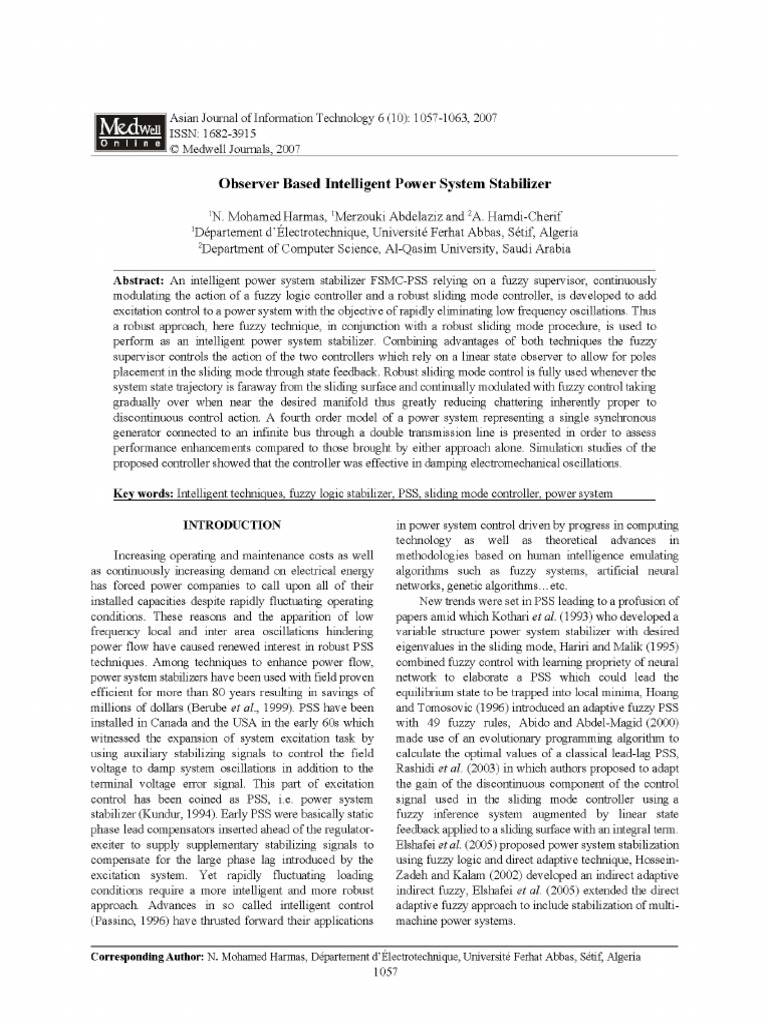 Medwell Online

Asian Journal of Information Technology 6 (10): 1057-1063, 2007
ISSN: 1682-3915
© Medwell Journals, 2007

Observer Based Intelligent Power System Stabilizer

$^1$N. Mohamed Harmas, $^1$Merzouki Abdelaziz and $^2$A. Hamdi-Cherif
$^1$Département d'Électrotechnique, Université Ferhat Abbas, Sétif, Algeria
$^2$Department of Computer Science, Al-Qasim University, Saudi Arabia

Abstract: An intelligent power system stabilizer FSMC-PSS relying on a fuzzy supervisor, continuously modulating the action of a fuzzy logic controller and a robust sliding mode controller, is developed to add excitation control to a power system with the objective of rapidly eliminating low frequency oscillations. Thus a robust approach, here fuzzy technique, in conjunction with a robust sliding mode procedure, is used to perform as an intelligent power system stabilizer. Combining advantages of both techniques the fuzzy supervisor controls the action of the two controllers which rely on a linear state observer to allow for poles placement in the sliding mode through state feedback. Robust sliding mode control is fully used whenever the system state trajectory is faraway from the sliding surface and continually modulated with fuzzy control taking gradually over when near the desired manifold thus greatly reducing chattering inherently proper to discontinuous control action. A fourth order model of a power system representing a single synchronous generator connected to an infinite bus through a double transmission line is presented in order to assess performance enhancements compared to those brought by either approach alone. Simulation studies of the proposed controller showed that the controller was effective in damping electromechanical oscillations.

Key words: Intelligent techniques, fuzzy logic stabilizer, PSS, sliding mode controller, power system

INTRODUCTION

Increasing operating and maintenance costs as well as continuously increasing demand on electrical energy has forced power companies to call upon all of their installed capacities despite rapidly fluctuating operating conditions. These reasons and the apparition of low frequency local and inter area oscillations hindering power flow have caused renewed interest in robust PSS techniques. Among techniques to enhance power flow, power system stabilizers have been used with field proven efficient for more than 80 years resulting in savings of millions of dollars (Berube et al., 1999). PSS have been installed in Canada and the USA in the early 60s which witnessed the expansion of system excitation task by using auxiliary stabilizing signals to control the field voltage to damp system oscillations in addition to the terminal voltage error signal. This part of excitation control has been coined as PSS, i.e. power system stabilizer (Kundur, 1994). Early PSS were basically static phase lead compensators inserted ahead of the regulator-exciter to supply supplementary stabilizing signals to compensate for the large phase lag introduced by the excitation system. Yet rapidly fluctuating loading conditions require a more intelligent and more robust approach. Advances in so called intelligent control (Passino, 1996) have thrusted forward their applications in power system control driven by progress in computing technology as well as theoretical advances in methodologies based on human intelligence emulating algorithms such as fuzzy systems, artificial neural networks, genetic algorithms…etc.

New trends were set in PSS leading to a profusion of papers amid which Kothari et al. (1993) who developed a variable structure power system stabilizer with desired eigenvalues in the sliding mode, Hariri and Malik (1995) combined fuzzy control with learning propriety of neural network to elaborate a PSS which could lead the equilibrium state to be trapped into local minima, Hoang and Tomosovic (1996) introduced an adaptive fuzzy PSS with 49 fuzzy rules, Abido and Abdel-Magid (2000) made use of an evolutionary programming algorithm to calculate the optimal values of a classical lead-lag PSS, Rashidi et al. (2003) in which authors proposed to adapt the gain of the discontinuous component of the control signal used in the sliding mode controller using a fuzzy inference system augmented by linear state feedback applied to a sliding surface with an integral term. Elshafei et al. (2005) proposed power system stabilization using fuzzy logic and direct adaptive technique, Hossein-Zadeh and Kalam (2002) developed an indirect adaptive indirect fuzzy, Elshafei et al. (2005) extended the direct adaptive fuzzy approach to include stabilization of multi-machine power systems.

Corresponding Author: N. Mohamed Harmas, Département d'Électrotechnique, Université Ferhat Abbas, Sétif, Algeria
1057